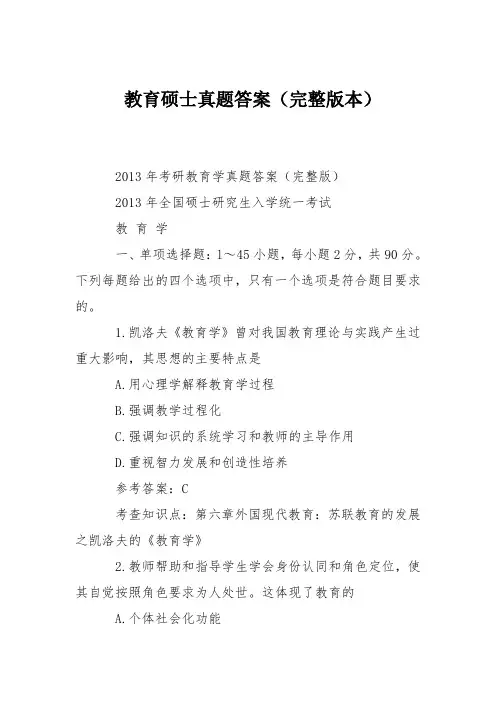 教育硕士真题答案（完整版本）

2013 年考研教育学真题答案（完整版）

2013 年全国硕士研究生入学统一考试

教 育 学

一、单项选择题：1～45 小题，每小题 2 分，共 90 分。下列每题给出的四个选项中，只有一个选项是符合题目要求的。

1.凯洛夫《教育学》曾对我国教育理论与实践产生过重大影响，其思想的主要特点是

A.用心理学解释教育学过程

B.强调教学过程化

C.强调知识的系统学习和教师的主导作用

D.重视智力发展和创造性培养

参考答案：C

考查知识点：第六章外国现代教育：苏联教育的发展之凯洛夫的《教育学》

2.教师帮助和指导学生学会身份认同和角色定位，使其自觉按照角色要求为人处世。这体现了教育的

A.个体社会化功能